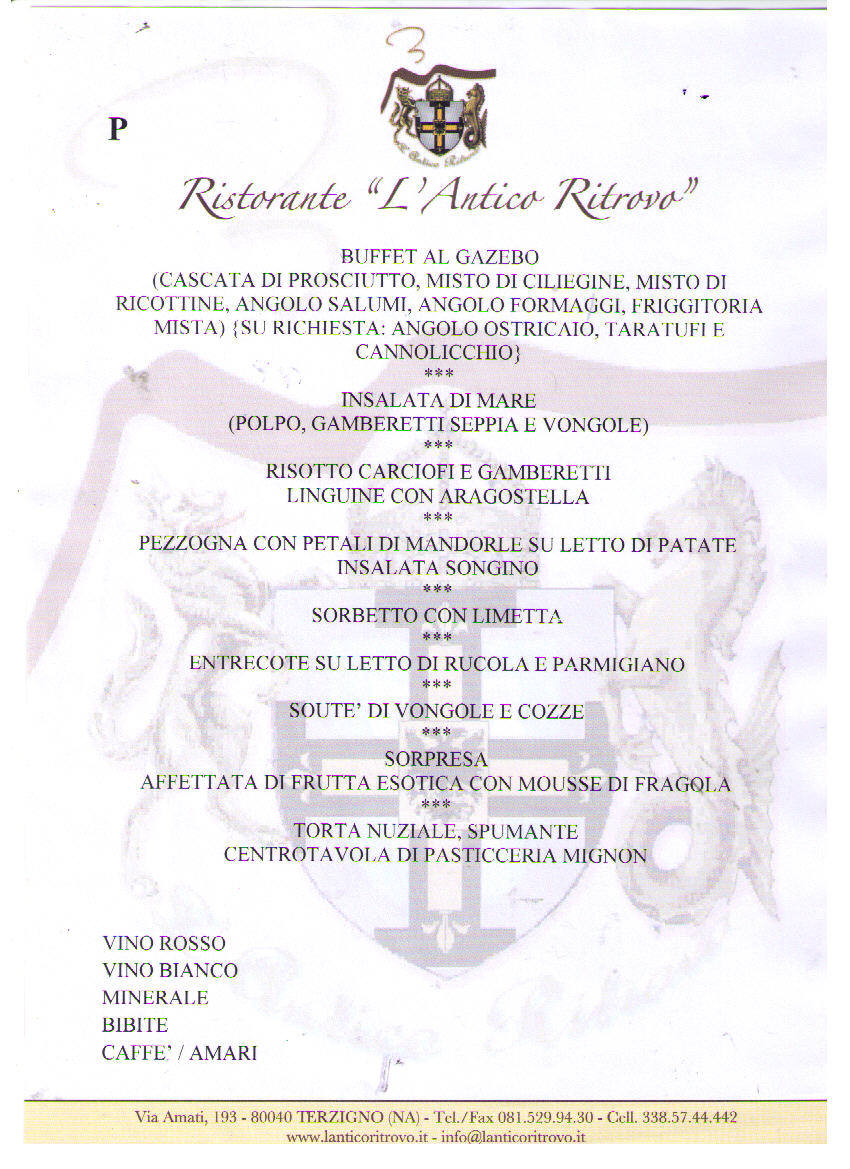 P

Ristorante "L'Antico Ritrovo"

BUFFET AL GAZEBO
(CASCATA DI PROSCIUTTO, MISTO DI CILIEGINE, MISTO DI RICOTTINE, ANGOLO SALUMI, ANGOLO FORMAGGI, FRIGGITORIA MISTA) {SU RICHIESTA: ANGOLO OSTRICAIO, TARATUFI E CANNOLICCHIO}
***
INSALATA DI MARE
(POLPO, GAMBERETTI SEPPIA E VONGOLE)
***
RISOTTO CARCIOFI E GAMBERETTI
LINGUINE CON ARAGOSTELLA
***
PEZZOGNA CON PETALI DI MANDORLE SU LETTO DI PATATE
INSALATA SONGINO
***
SORBETTO CON LIMETTA
***
ENTRECOTE SU LETTO DI RUCOLA E PARMIGIANO
***
SOUTE' DI VONGOLE E COZZE
***
SORPRESA
AFFETTATA DI FRUTTA ESOTICA CON MOUSSE DI FRAGOLA
***
TORTA NUZIALE, SPUMANTE
CENTROTAVOLA DI PASTICCERIA MIGNON

VINO ROSSO
VINO BIANCO
MINERALE
BIBITE
CAFFE' / AMARI

Via Amati, 193 - 80040 TERZIGNO (NA) - Tel./Fax 081.529.94.30 - Cell. 338.57.44.442
www.lanticoritrovo.it - info@lanticoritrovo.it